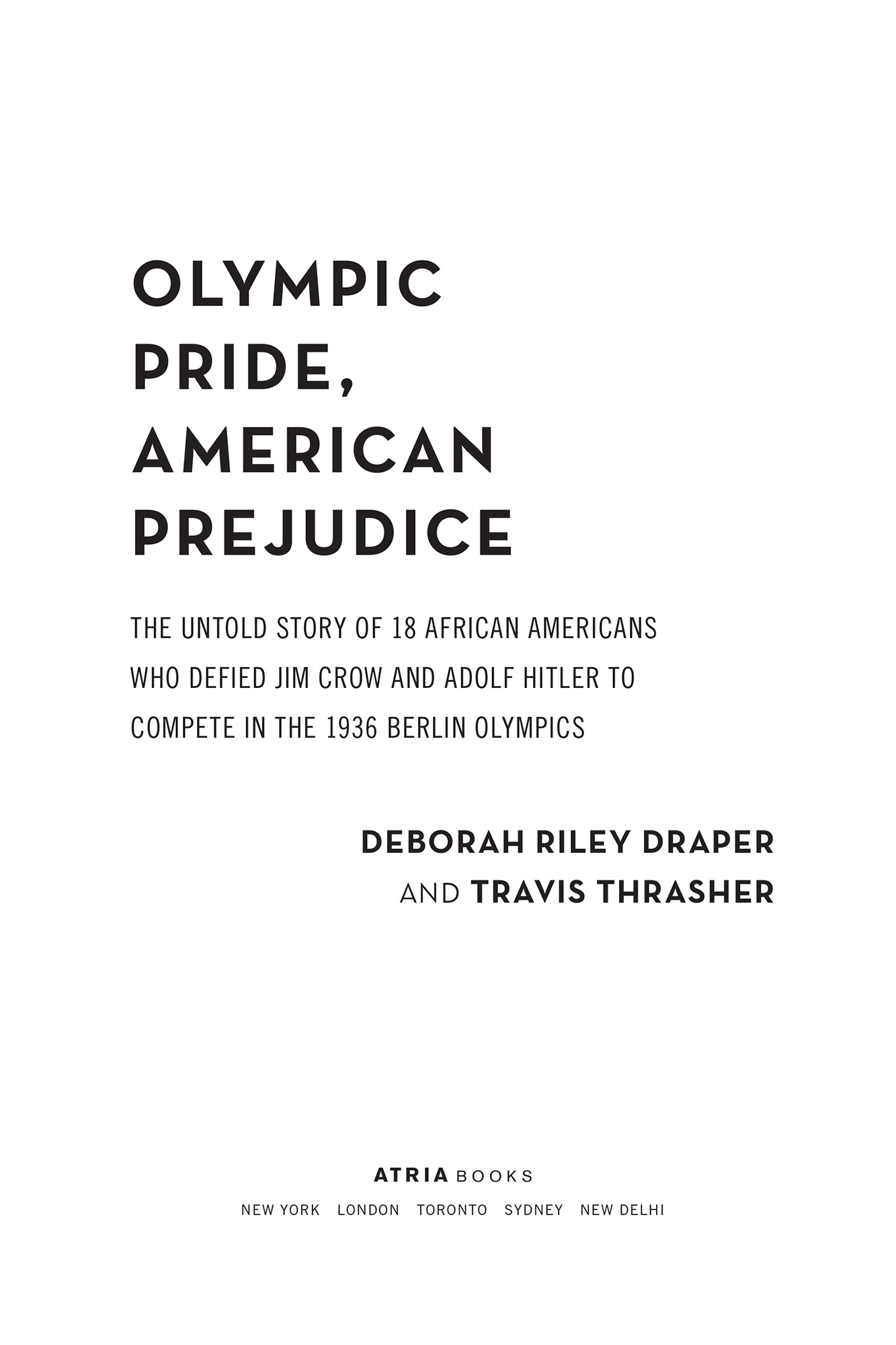 OLYMPIC PRIDE, AMERICAN PREJUDICE

THE UNTOLD STORY OF 18 AFRICAN AMERICANS WHO DEFIED JIM CROW AND ADOLF HITLER TO COMPETE IN THE 1936 BERLIN OLYMPICS

DEBORAH RILEY DRAPER
AND TRAVIS THRASHER

ATRIA BOOKS
NEW YORK LONDON TORONTO SYDNEY NEW DELHI